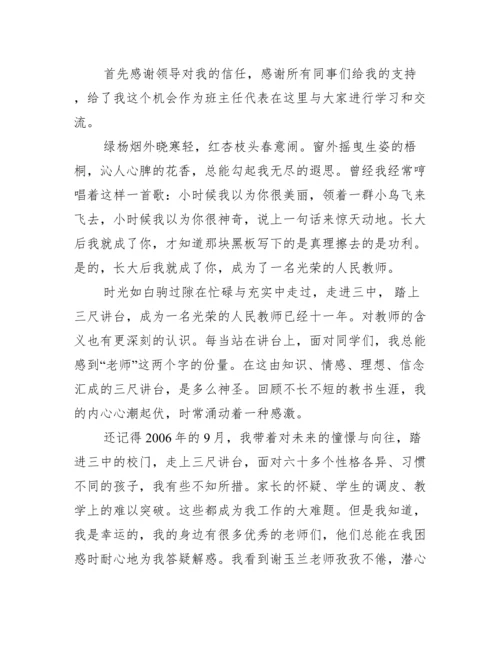 首先感谢领导对我的信任，感谢所有同事们给我的支持，给了我这个机会作为班主任代表在这里与大家进行学习和交流。

绿杨烟外晓寒轻，红杏枝头春意闹。窗外摇曳生姿的梧桐，沁人心脾的花香，总能勾起我无尽的遐思。曾经我经常哼唱着这样一首歌：小时候我以为你很美丽，领着一群小鸟飞来飞去，小时候我以为你很神奇，说上一句话来惊天动地。长大后我就成了你，才知道那块黑板写下的是真理擦去的是功利。是的，长大后我就成了你，成为了一名光荣的人民教师。

时光如白驹过隙在忙碌与充实中走过，走进三中，踏上三尺讲台，成为一名光荣的人民教师已经十一年。对教师的含义也有更深刻的认识。每当站在讲台上，面对同学们，我总能感到“老师”这两个字的份量。在这由知识、情感、理想、信念汇成的三尺讲台，是多么神圣。回顾不长不短的教书生涯，我的内心心潮起伏，时常涌动着一种感激。

还记得2006年的9月，我带着对未来的憧憬与向往，踏进三中的校门，走上三尺讲台，面对六十多个性格各异、习惯不同的孩子，我有些不知所措。家长的怀疑、学生的调皮、教学上的难以突破。这些都成为我工作的大难题。但是我知道，我是幸运的，我的身边有很多优秀的老师们，他们总能在我困惑时耐心地为我答疑解惑。我看到谢玉兰老师孜孜不倦，潜心